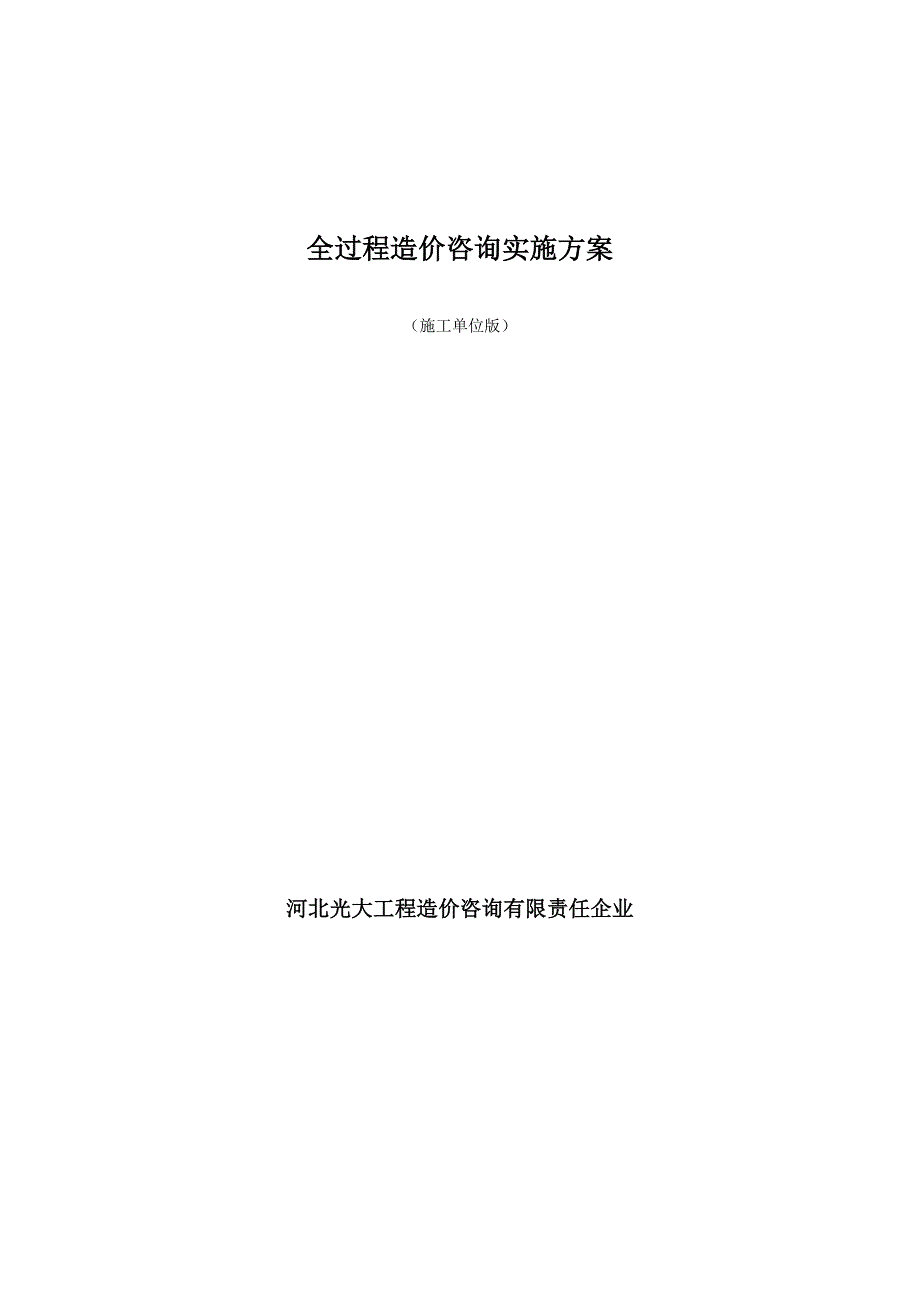 全过程造价咨询实施方案

（施工单位版）

河北光大工程造价咨询有限责任企业